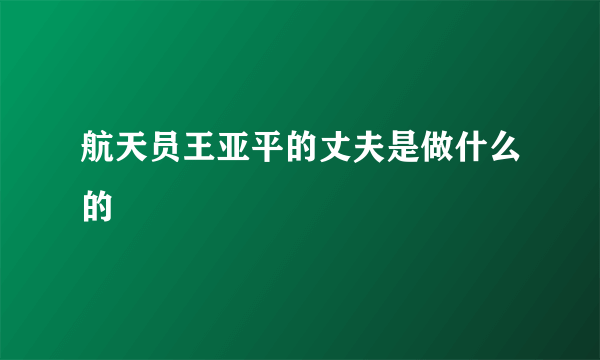 航天员王亚平的丈夫是做什么的